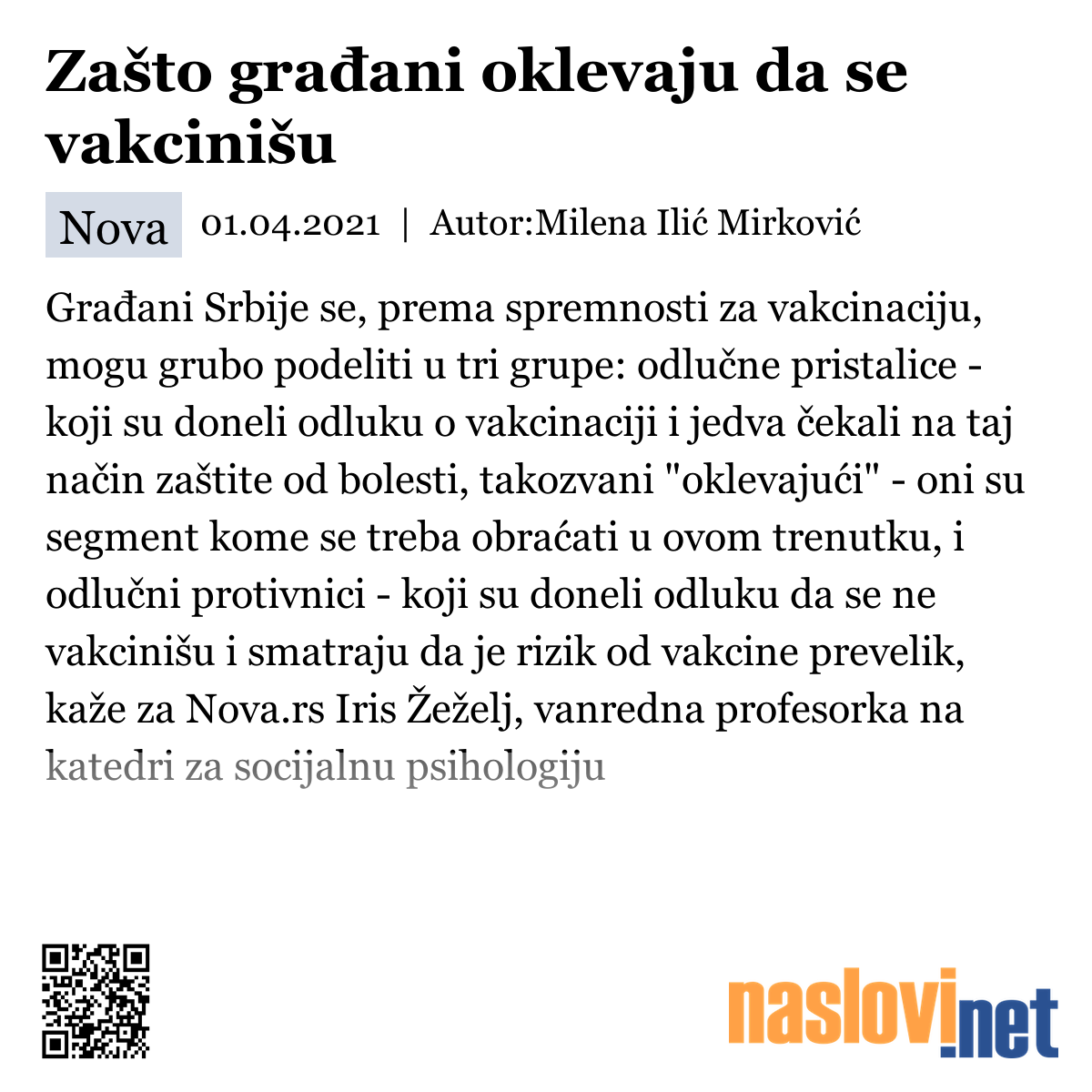 Zašto građani oklevaju da se vakcinišu

Nova 01.04.2021 | Autor:Milena Ilić Mirković

Građani Srbije se, prema spremnosti za vakcinaciju, mogu grubo podeliti u tri grupe: odlučne pristalice - koji su doneli odluku o vakcinaciji i jedva čekali na taj način zaštite od bolesti, takozvani "oklevajući" - oni su segment kome se treba obraćati u ovom trenutku, i odlučni protivnici - koji su doneli odluku da se ne vakcinišu i smatraju da je rizik od vakcine prevelik, kaže za Nova.rs Iris Žeželj, vanredna profesorka na katedri za socijalnu psihologiju

naslovi.net